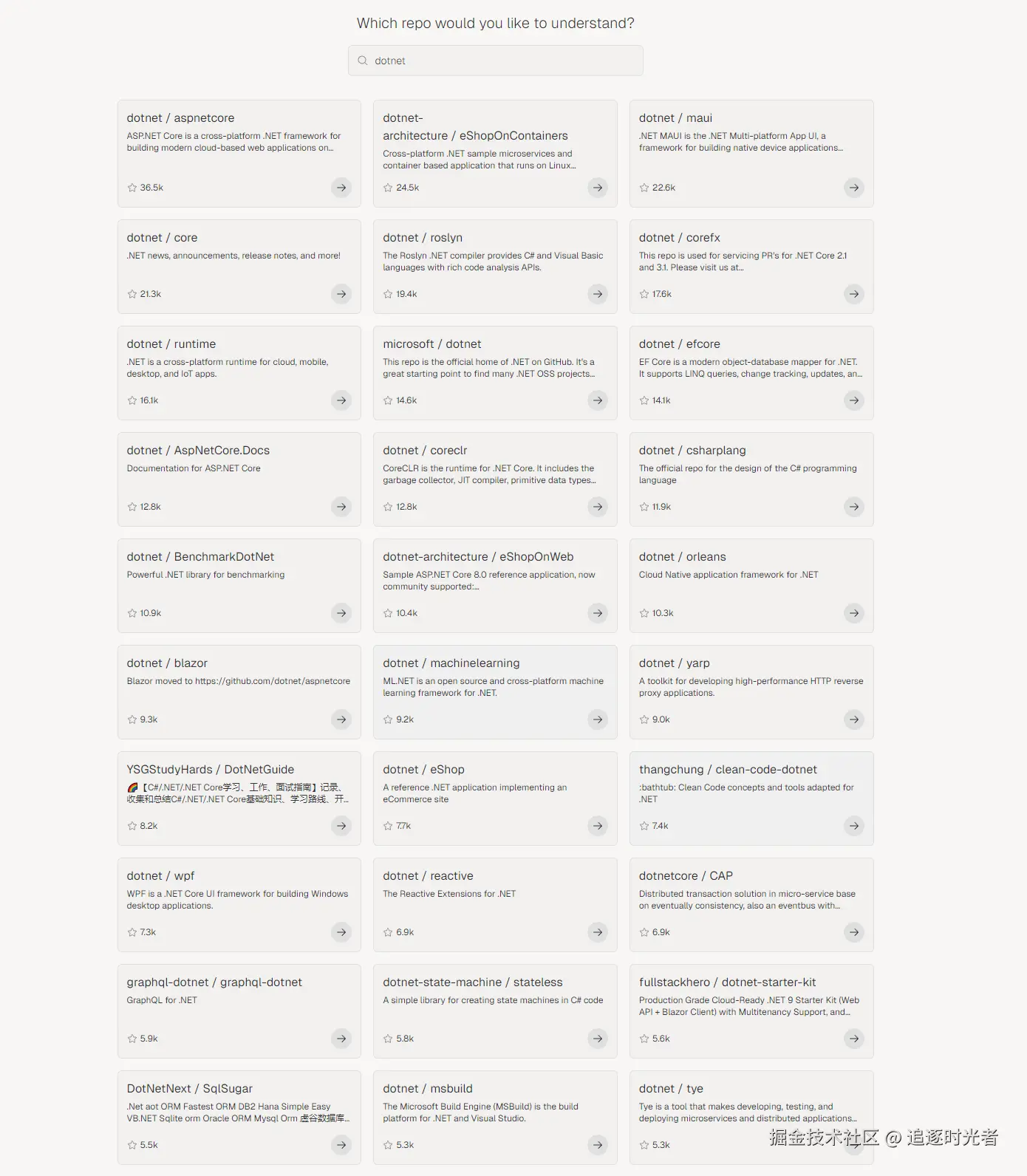 Which repo would you like to understand?

dotnet

dotnet / aspnetcore
ASP.NET Core is a cross-platform .NET framework for building modern cloud-based web applications on...
36.5k

dotnet-architecture / eShopOnContainers
Cross-platform .NET sample microservices and container based application that runs on Linux...
24.5k

dotnet / maui
.NET MAUI is the .NET Multi-platform App UI, a framework for building native device applications...
22.6k

dotnet / core
.NET news, announcements, release notes, and more!
21.3k

dotnet / roslyn
The Roslyn .NET compiler provides C# and Visual Basic languages with rich code analysis APIs.
19.4k

dotnet / corefx
This repo is used for servicing PR's for .NET Core 2.1 and 3.1. Please visit us at...
17.6k

dotnet / runtime
.NET is a cross-platform runtime for cloud, mobile, desktop, and IoT apps.
16.1k

microsoft / dotnet
This repo is the official home of .NET on GitHub. It's a great starting point to find many .NET OSS projects...
14.6k

dotnet / efcore
EF Core is a modern object-database mapper for .NET. It supports LINQ queries, change tracking, updates, an...
14.1k

dotnet / AspNetCore.Docs
Documentation for ASP.NET Core
12.8k

dotnet / coreclr
CoreCLR is the runtime for .NET Core. It includes the garbage collector, JIT compiler, primitive data types...
12.8k

dotnet / csharplang
The official repo for the design of the C# programming language
11.9k

dotnet / BenchmarkDotNet
Powerful .NET library for benchmarking
10.9k

dotnet-architecture / eShopOnWeb
Sample ASP.NET Core 8.0 reference application, now community supported:...
10.4k

dotnet / orleans
Cloud Native application framework for .NET
10.3k

dotnet / blazor
Blazor moved to https://github.com/dotnet/aspnetcore
9.3k

dotnet / machinelearning
ML.NET is an open source and cross-platform machine learning framework for .NET.
9.2k

dotnet / yarp
A toolkit for developing high-performance HTTP reverse proxy applications.
9.0k

YSGStudyHards / DotNetGuide
🌈【C#/.NET/.NET Core学习、工作、面试指南】记录、收集和总结C#/.NET/.NET Core基础知识、学习路线、开...
8.2k

dotnet / eShop
A reference .NET application implementing an eCommerce site
7.7k

thangchung / clean-code-dotnet
:bathtub: Clean Code concepts and tools adapted for .NET
7.4k

dotnet / wpf
WPF is a .NET Core UI framework for building Windows desktop applications.
7.3k

dotnet / reactive
The Reactive Extensions for .NET
6.9k

dotnetcore / CAP
Distributed transaction solution in micro-service base on eventually consistency, also an eventbus with...
6.9k

graphql-dotnet / graphql-dotnet
GraphQL for .NET
5.9k

dotnet-state-machine / stateless
A simple library for creating state machines in C# code
5.8k

fullstackhero / dotnet-starter-kit
Production Grade Cloud-Ready .NET 9 Starter Kit (Web API + Blazor Client) with Multitenancy Support, and...
5.6k

DotNetNext / SqlSugar
.Net aot ORM Fastest ORM DB2 Hana Simple Easy VB.NET Sqlite orm Oracle ORM Mysql Orm 虚谷数据库...
5.5k

dotnet / msbuild
The Microsoft Build Engine (MSBuild) is the build platform for .NET and Visual Studio.
5.3k

dotnet / tye
Tye is a tool that makes developing, testing, and deploying microservices and distributed applications...
5.3k

掘金技术社区 @ 追逐时光者